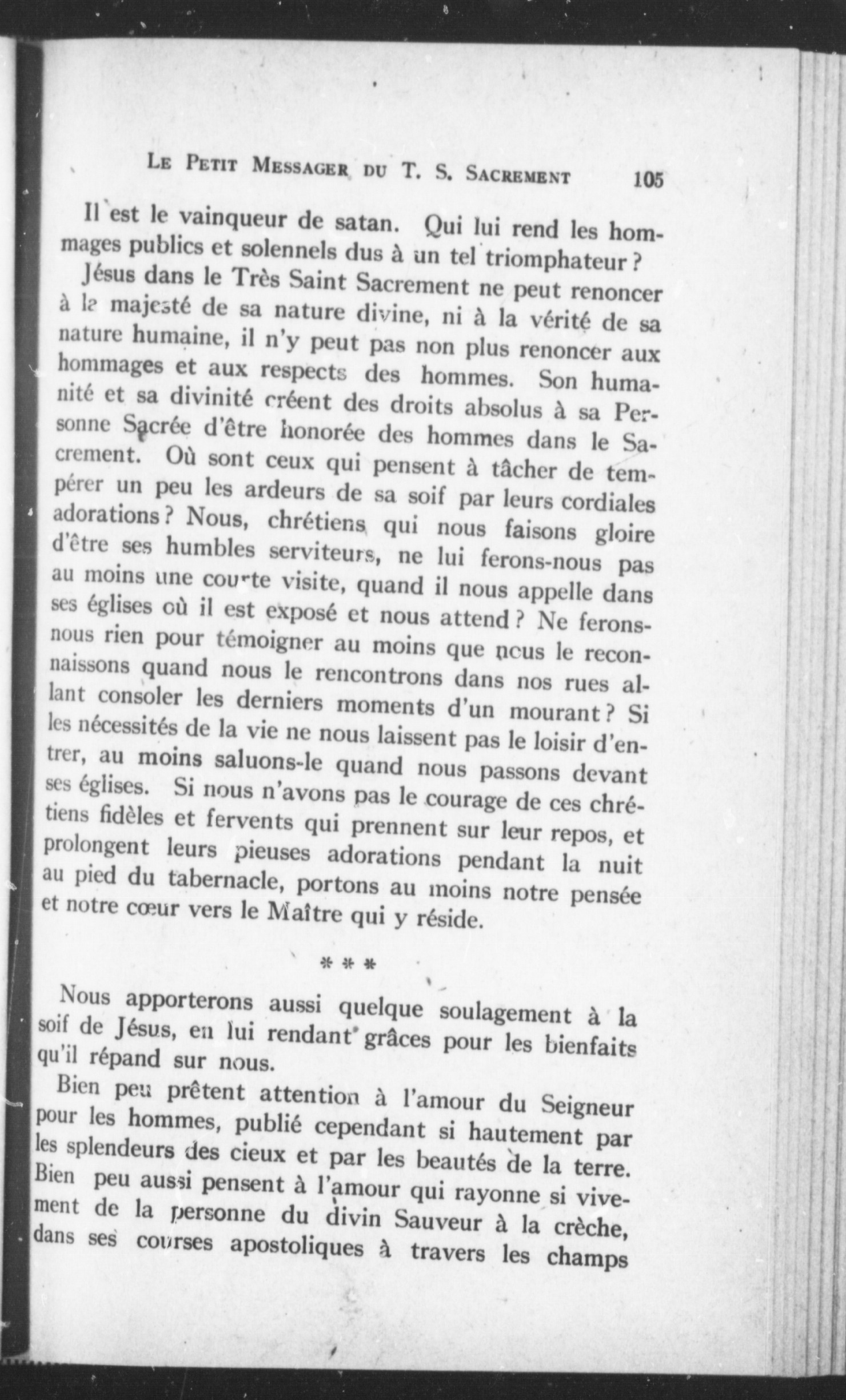 LE PETIT MESSAGER DU T. S. SACREMENT 105

Il est le vainqueur de satan. Qui lui rend les hommages publics et solennels dus à un tel triomphateur ?

Jésus dans le Très Saint Sacrement ne peut renoncer à la majesté de sa nature divine, ni à la vérité de sa nature humaine, il n'y peut pas non plus renoncer aux hommages et aux respects des hommes. Son humanité et sa divinité créent des droits absolus à sa Personne Sacrée d'être honorée des hommes dans le Sacrement. Où sont ceux qui pensent à tâcher de tempérer un peu les ardeurs de sa soif par leurs cordiales adorations ? Nous, chrétiens qui nous faisons gloire d'être ses humbles serviteurs, ne lui ferons-nous pas au moins une courte visite, quand il nous appelle dans ses églises où il est exposé et nous attend ? Ne ferons-nous rien pour témoigner au moins que nous le reconnaissons quand nous le rencontrons dans nos rues allant consoler les derniers moments d'un mourant ? Si les nécessités de la vie ne nous laissent pas le loisir d'entrer, au moins saluons-le quand nous passons devant ses églises. Si nous n'avons pas le courage de ces chrétiens fidèles et fervents qui prennent sur leur repos, et prolongent leurs pieuses adorations pendant la nuit au pied du tabernacle, portons au moins notre pensée et notre cœur vers le Maître qui y réside.

* * *

Nous apporterons aussi quelque soulagement à la soif de Jésus, en lui rendant grâces pour les bienfaits qu'il répand sur nous.

Bien peu prêtent attention à l'amour du Seigneur pour les hommes, publié cependant si hautement par les splendeurs des cieux et par les beautés de la terre. Bien peu aussi pensent à l'amour qui rayonne si vivement de la personne du divin Sauveur à la crèche, dans ses courses apostoliques à travers les champs